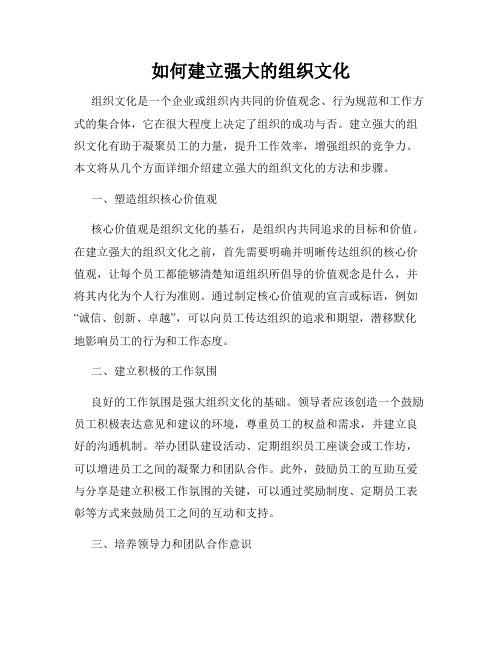 如何建立强大的组织文化

组织文化是一个企业或组织内共同的价值观念、行为规范和工作方式的集合体，它在很大程度上决定了组织的成功与否。建立强大的组织文化有助于凝聚员工的力量，提升工作效率，增强组织的竞争力。本文将从几个方面详细介绍建立强大的组织文化的方法和步骤。

一、塑造组织核心价值观

核心价值观是组织文化的基石，是组织内共同追求的目标和价值。在建立强大的组织文化之前，首先需要明确并明晰传达组织的核心价值观，让每个员工都能够清楚知道组织所倡导的价值观念是什么，并将其内化为个人行为准则。通过制定核心价值观的宣言或标语，例如“诚信、创新、卓越”，可以向员工传达组织的追求和期望，潜移默化地影响员工的行为和工作态度。

二、建立积极的工作氛围

良好的工作氛围是强大组织文化的基础。领导者应该创造一个鼓励员工积极表达意见和建议的环境，尊重员工的权益和需求，并建立良好的沟通机制。举办团队建设活动、定期组织员工座谈会或工作坊，可以增进员工之间的凝聚力和团队合作。此外，鼓励员工的互助互爱与分享是建立积极工作氛围的关键，可以通过奖励制度、定期员工表彰等方式来鼓励员工之间的互动和支持。

三、培养领导力和团队合作意识